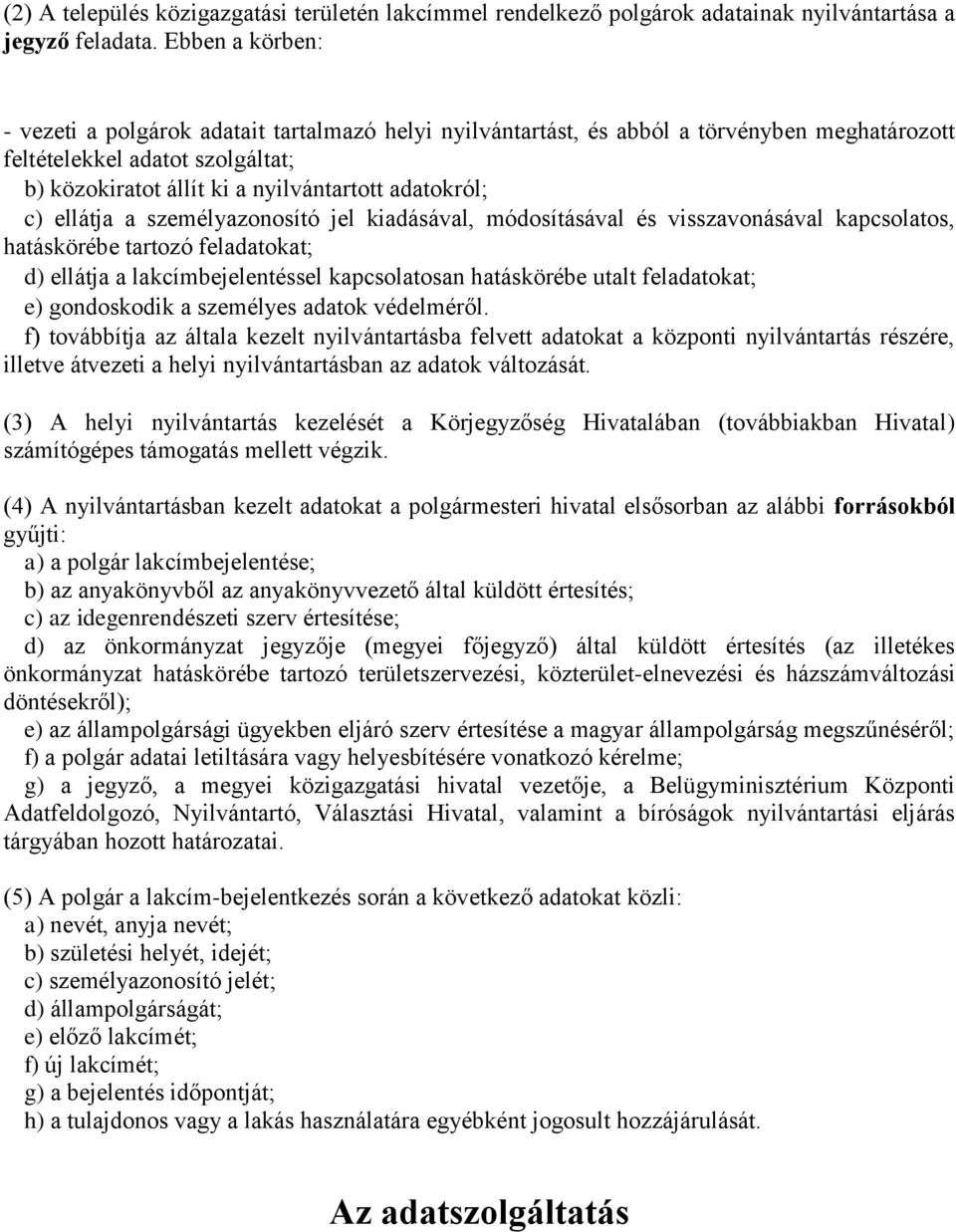 (2) A település közigazgatási területén lakcímmel rendelkező polgárok adatainak nyilvántartása a jegyző feladata. Ebben a körben:

- vezeti a polgárok adatait tartalmazó helyi nyilvántartást, és abból a törvényben meghatározott feltételekkel adatot szolgáltat;
b) közokiratot állít ki a nyilvántartott adatokról;
c) ellátja a személyazonosító jel kiadásával, módosításával és visszavonásával kapcsolatos, hatáskörébe tartozó feladatokat;
d) ellátja a lakcímbejelentéssel kapcsolatosan hatáskörébe utalt feladatokat;
e) gondoskodik a személyes adatok védelméről.
f) továbbítja az általa kezelt nyilvántartásba felvett adatokat a központi nyilvántartás részére, illetve átvezeti a helyi nyilvántartásban az adatok változását.

(3) A helyi nyilvántartás kezelését a Körjegyzőség Hivatalában (továbbiakban Hivatal) számítógépes támogatás mellett végzik.

(4) A nyilvántartásban kezelt adatokat a polgármesteri hivatal elsősorban az alábbi forrásokból gyűjti:
a) a polgár lakcímbejelentése;
b) az anyakönyvből az anyakönyvvezető által küldött értesítés;
c) az idegenrendészeti szerv értesítése;
d) az önkormányzat jegyzője (megyei főjegyző) által küldött értesítés (az illetékes önkormányzat hatáskörébe tartozó területszervezési, közterület-elnevezési és házszámváltozási döntésekről);
e) az állampolgársági ügyekben eljáró szerv értesítése a magyar állampolgárság megszűnéséről;
f) a polgár adatai letiltására vagy helyesbítésére vonatkozó kérelme;
g) a jegyző, a megyei közigazgatási hivatal vezetője, a Belügyminisztérium Központi Adatfeldolgozó, Nyilvántartó, Választási Hivatal, valamint a bíróságok nyilvántartási eljárás tárgyában hozott határozatai.

(5) A polgár a lakcím-bejelentkezés során a következő adatokat közli:
a) nevét, anyja nevét;
b) születési helyét, idejét;
c) személyazonosító jelét;
d) állampolgárságát;
e) előző lakcímét;
f) új lakcímét;
g) a bejelentés időpontját;
h) a tulajdonos vagy a lakás használatára egyébként jogosult hozzájárulását.

Az adatszolgáltatás